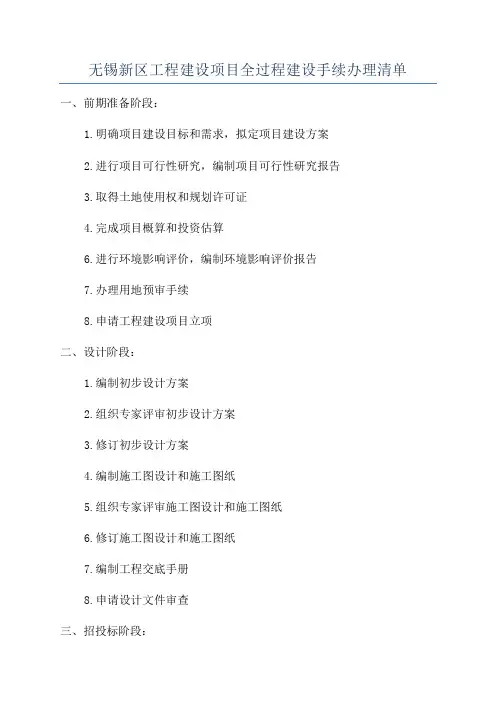 无锡新区工程建设项目全过程建设手续办理清单

一、前期准备阶段：

1.明确项目建设目标和需求，拟定项目建设方案

2.进行项目可行性研究，编制项目可行性研究报告

3.取得土地使用权和规划许可证

4.完成项目概算和投资估算

6.进行环境影响评价，编制环境影响评价报告

7.办理用地预审手续

8.申请工程建设项目立项

二、设计阶段：

1.编制初步设计方案

2.组织专家评审初步设计方案

3.修订初步设计方案

4.编制施工图设计和施工图纸

5.组织专家评审施工图设计和施工图纸

6.修订施工图设计和施工图纸

7.编制工程交底手册

8.申请设计文件审查

三、招投标阶段：